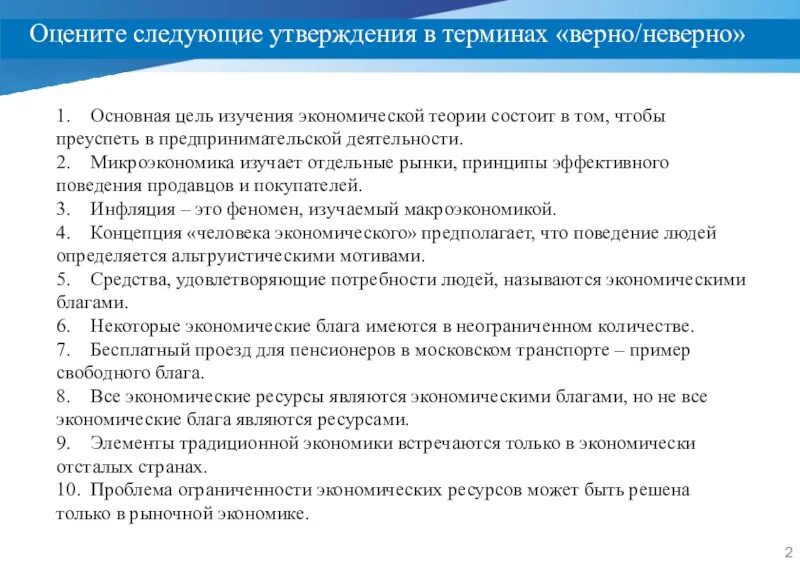 Оцените следующие утверждения в терминах «верно/неверно»

1. Основная цель изучения экономической теории состоит в том, чтобы преуспеть в предпринимательской деятельности.
2. Микроэкономика изучает отдельные рынки, принципы эффективного поведения продавцов и покупателей.
3. Инфляция – это феномен, изучаемый макроэкономикой.
4. Концепция «человека экономического» предполагает, что поведение людей определяется альтруистическими мотивами.
5. Средства, удовлетворяющие потребности людей, называются экономическими благами.
6. Некоторые экономические блага имеются в неограниченном количестве.
7. Бесплатный проезд для пенсионеров в московском транспорте – пример свободного блага.
8. Все экономические ресурсы являются экономическими благами, но не все экономические блага являются ресурсами.
9. Элементы традиционной экономики встречаются только в экономически отсталых странах.
10. Проблема ограниченности экономических ресурсов может быть решена только в рыночной экономике.

2